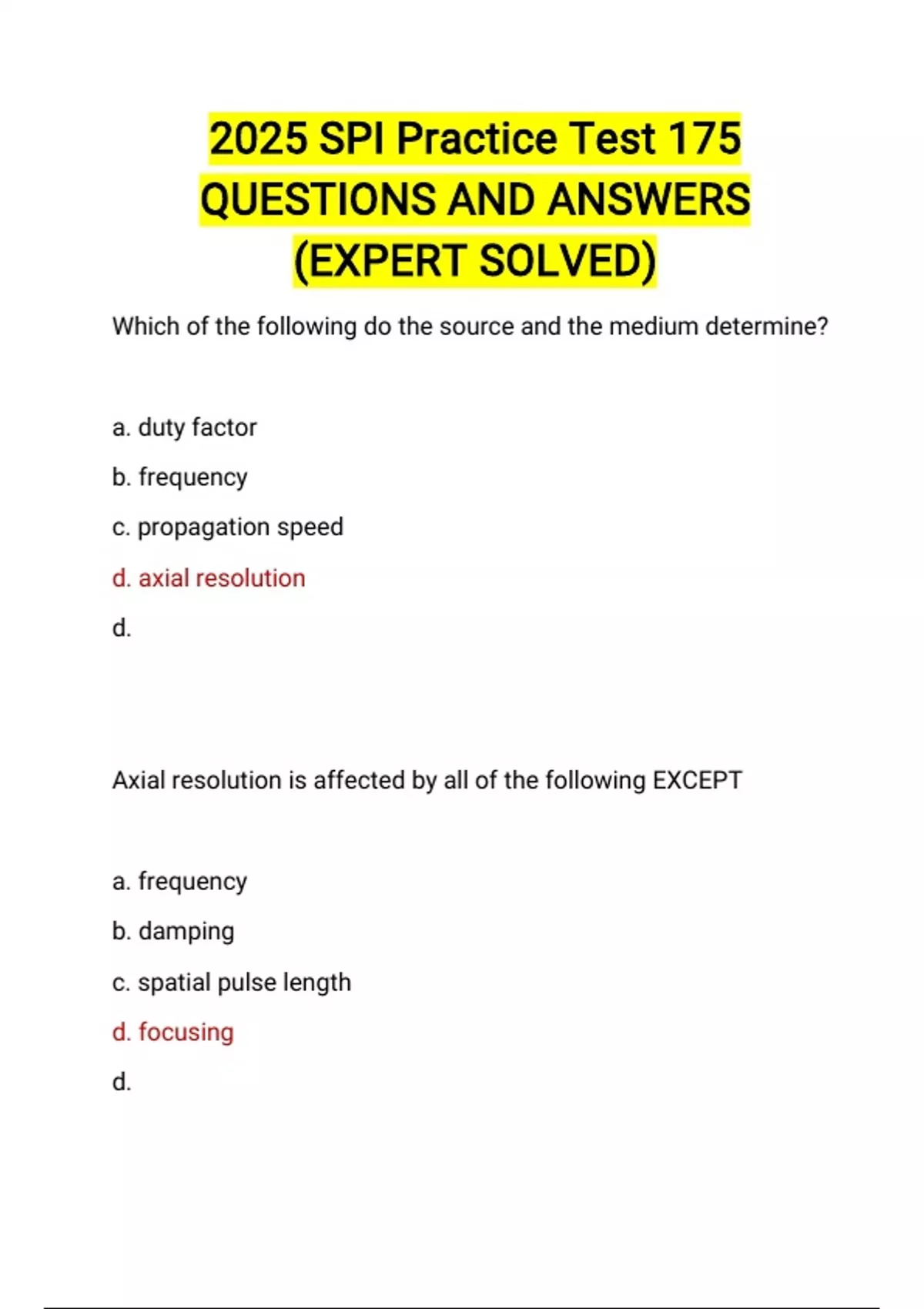 2025 SPI Practice Test 175 QUESTIONS AND ANSWERS (EXPERT SOLVED)

Which of the following do the source and the medium determine?

a. duty factor

b. frequency

c. propagation speed

d. axial resolution

d.

Axial resolution is affected by all of the following EXCEPT

a. frequency

b. damping

c. spatial pulse length

d. focusing

d.